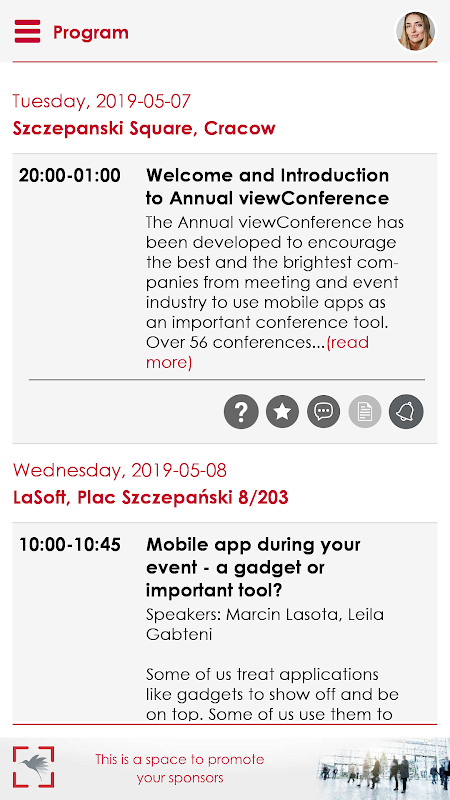 Program

Tuesday, 2019-05-07
Szczepanski Square, Cracow

20:00-01:00 Welcome and Introduction to Annual viewConference
The Annual viewConference has been developed to encourage the best and the brightest companies from meeting and event industry to use mobile apps as an important conference tool. Over 56 conferences...(read more)

Wednesday, 2019-05-08
LaSoft, Plac Szczepański 8/203

10:00-10:45 Mobile app during your event - a gadget or important tool?
Speakers: Marcin Lasota, Leila Gabteni

Some of us treat applications like gadgets to show off and be on top. Some of us use them to

This is a space to promote your sponsors